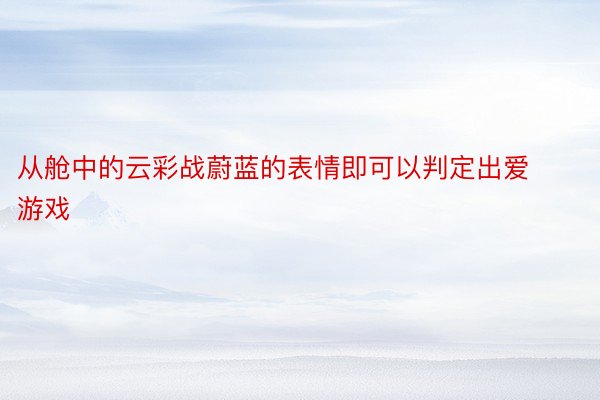 从舱中的云彩战蔚蓝的表情即可以判定出爱游戏